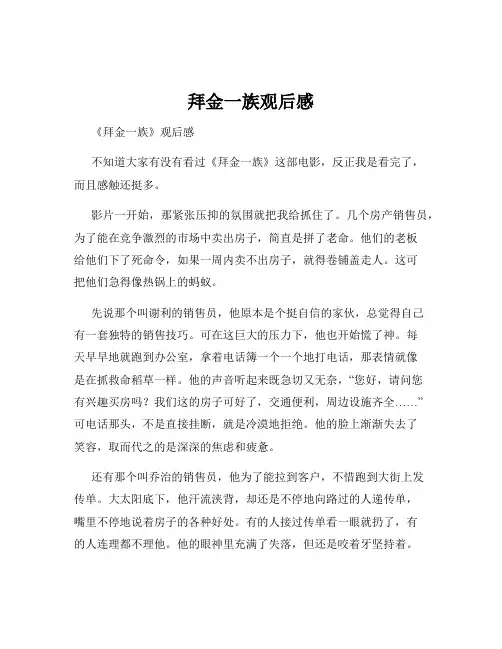 拜金一族观后感

《拜金一族》观后感

不知道大家有没有看过《拜金一族》这部电影，反正我是看完了，而且感触还挺多。

影片一开始，那紧张压抑的氛围就把我给抓住了。几个房产销售员，为了能在竞争激烈的市场中卖出房子，简直是拼了老命。他们的老板给他们下了死命令，如果一周内卖不出房子，就得卷铺盖走人。这可把他们急得像热锅上的蚂蚁。

先说那个叫谢利的销售员，他原本是个挺自信的家伙，总觉得自己有一套独特的销售技巧。可在这巨大的压力下，他也开始慌了神。每天早早地就跑到办公室，拿着电话簿一个一个地打电话，那表情就像是在抓救命稻草一样。他的声音听起来既急切又无奈，“您好，请问您有兴趣买房吗？我们这的房子可好了，交通便利，周边设施齐全……”可电话那头，不是直接挂断，就是冷漠地拒绝。他的脸上渐渐失去了笑容，取而代之的是深深的焦虑和疲惫。

还有那个叫乔治的销售员，他为了能拉到客户，不惜跑到大街上发传单。大太阳底下，他汗流浃背，却还是不停地向路过的人递传单，嘴里不停地说着房子的各种好处。有的人接过传单看一眼就扔了，有的人连理都不理他。他的眼神里充满了失落，但还是咬着牙坚持着。